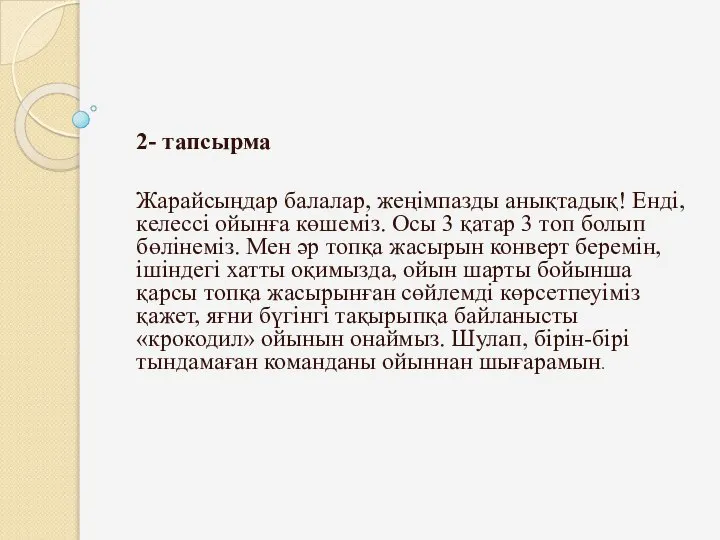 2- тапсырма

Жарайсыңдар балалар, жеңімпазды анықтадық! Енді, келессі ойынға көшеміз. Осы 3 қатар 3 топ болып бөлінеміз. Мен әр топқа жасырын конверт беремін, ішіндегі хатты оқимызда, ойын шарты бойынша қарсы топқа жасырынған сөйлемді көрсетпеуіміз қажет, яғни бүгінгі тақырыпқа байланысты «крокодил» ойынын онаймыз. Шулап, бірін-бірі тындамаған команданы ойыннан шығарамын.